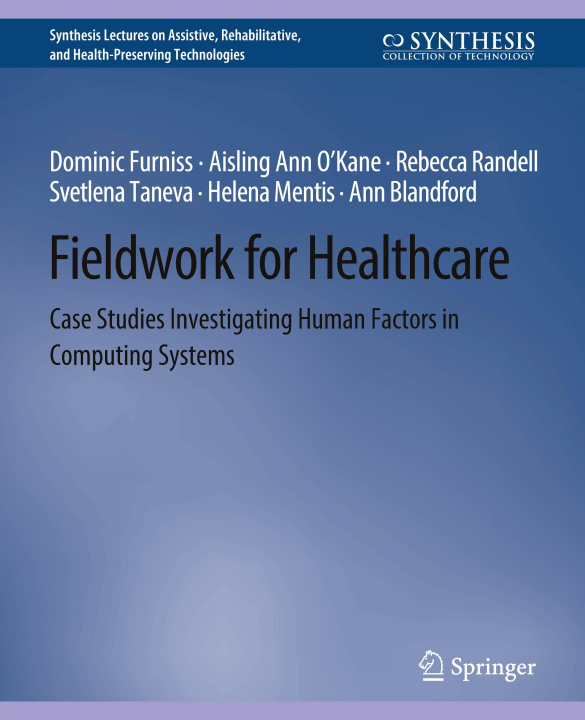 Synthesis Lectures on Assistive, Rehabilitative, and Health-Preserving Technologies

SYNTHESIS
COLLECTION OF TECHNOLOGY

Dominic Furniss · Aisling Ann O'Kane · Rebecca Randell
Svetlena Taneva · Helena Mentis · Ann Blandford

Fieldwork for Healthcare

Case Studies Investigating Human Factors in Computing Systems

Springer